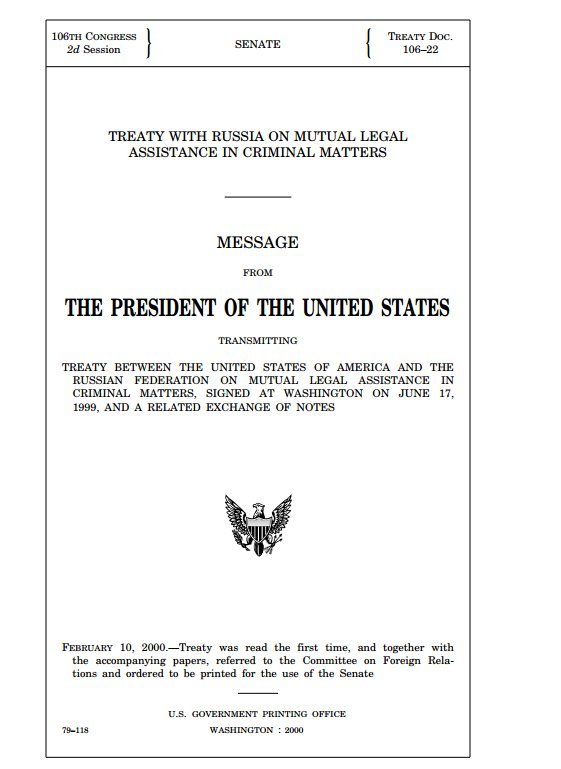 106TH CONGRESS
2d Session

SENATE

TREATY DOC.
106–22

TREATY WITH RUSSIA ON MUTUAL LEGAL ASSISTANCE IN CRIMINAL MATTERS

MESSAGE

FROM

THE PRESIDENT OF THE UNITED STATES

TRANSMITTING

TREATY BETWEEN THE UNITED STATES OF AMERICA AND THE RUSSIAN FEDERATION ON MUTUAL LEGAL ASSISTANCE IN CRIMINAL MATTERS, SIGNED AT WASHINGTON ON JUNE 17, 1999, AND A RELATED EXCHANGE OF NOTES

FEBRUARY 10, 2000.—Treaty was read the first time, and together with the accompanying papers, referred to the Committee on Foreign Relations and ordered to be printed for the use of the Senate

U.S. GOVERNMENT PRINTING OFFICE

79–118

WASHINGTON : 2000